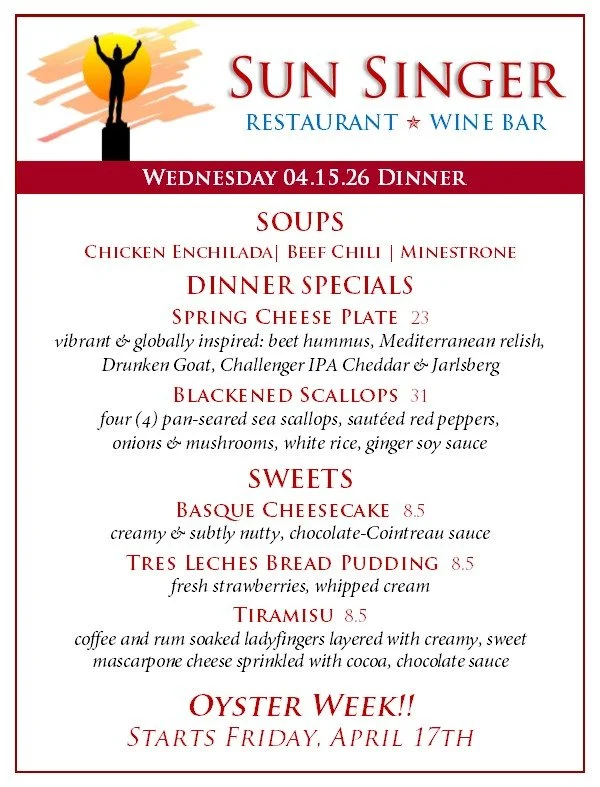 SUN SINGER
RESTAURANT ★ WINE BAR

WEDNESDAY 04.15.26 DINNER

SOUPS
CHICKEN ENCHILADA| BEEF CHILI | MINESTRONE

DINNER SPECIALS
SPRING CHEESE PLATE 23
vibrant & globally inspired: beet hummus, Mediterranean relish, Drunken Goat, Challenger IPA Cheddar & Jarlsberg

BLACKENED SCALLOPS 31
four (4) pan-seared sea scallops, sautéed red peppers, onions & mushrooms, white rice, ginger soy sauce

SWEETS
BASQUE CHEESECAKE 8.5
creamy & subtly nutty, chocolate-Cointreau sauce

TRES LECHES BREAD PUDDING 8.5
fresh strawberries, whipped cream

TIRAMISU 8.5
coffee and rum soaked ladyfingers layered with creamy, sweet mascarpone cheese sprinkled with cocoa, chocolate sauce

OYSTER WEEK!!
STARTS FRIDAY, APRIL 17TH